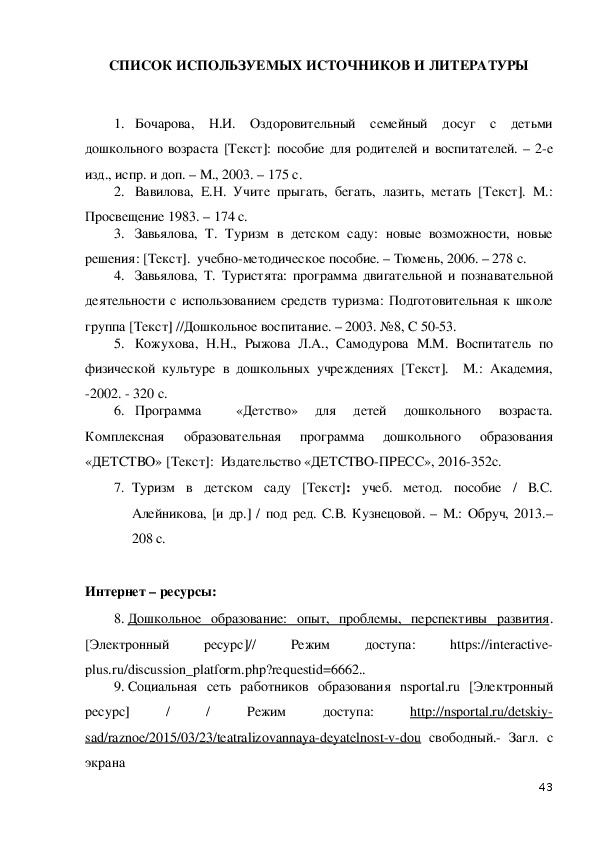 СПИСОК ИСПОЛЬЗУЕМЫХ ИСТОЧНИКОВ И ЛИТЕРАТУРЫ

1. Бочарова, Н.И. Оздоровительный семейный досуг с детьми дошкольного возраста [Текст]: пособие для родителей и воспитателей. – 2-е изд., испр. и доп. – М., 2003. – 175 с.

2. Вавилова, Е.Н. Учите прыгать, бегать, лазить, метать [Текст]. М.: Просвещение 1983. – 174 с.

3. Завьялова, Т. Туризм в детском саду: новые возможности, новые решения: [Текст]. учебно-методическое пособие. – Тюмень, 2006. – 278 с.

4. Завьялова, Т. Туристята: программа двигательной и познавательной деятельности с использованием средств туризма: Подготовительная к школе группа [Текст] //Дошкольное воспитание. – 2003. №8, С 50-53.

5. Кожухова, Н.Н., Рыжова Л.А., Самодурова М.М. Воспитатель по физической культуре в дошкольных учреждениях [Текст]. М.: Академия, -2002. - 320 с.

6. Программа «Детство» для детей дошкольного возраста. Комплексная образовательная программа дошкольного образования «ДЕТСТВО» [Текст]: Издательство «ДЕТСТВО-ПРЕСС», 2016-352с.

7. Туризм в детском саду [Текст]: учеб. метод. пособие / В.С. Алейникова, [и др.] / под ред. С.В. Кузнецовой. – М.: Обруч, 2013.– 208 с.

Интернет – ресурсы:

8. Дошкольное образование: опыт, проблемы, перспективы развития. [Электронный ресурс]// Режим доступа: https://interactive-plus.ru/discussion_platform.php?requestid=6662..

9. Социальная сеть работников образования nsportal.ru [Электронный ресурс] / / Режим доступа: http://nsportal.ru/detskiy-sad/raznoe/2015/03/23/teatralizovannaya-deyatelnost-v-dou свободный.- Загл. с экрана

43